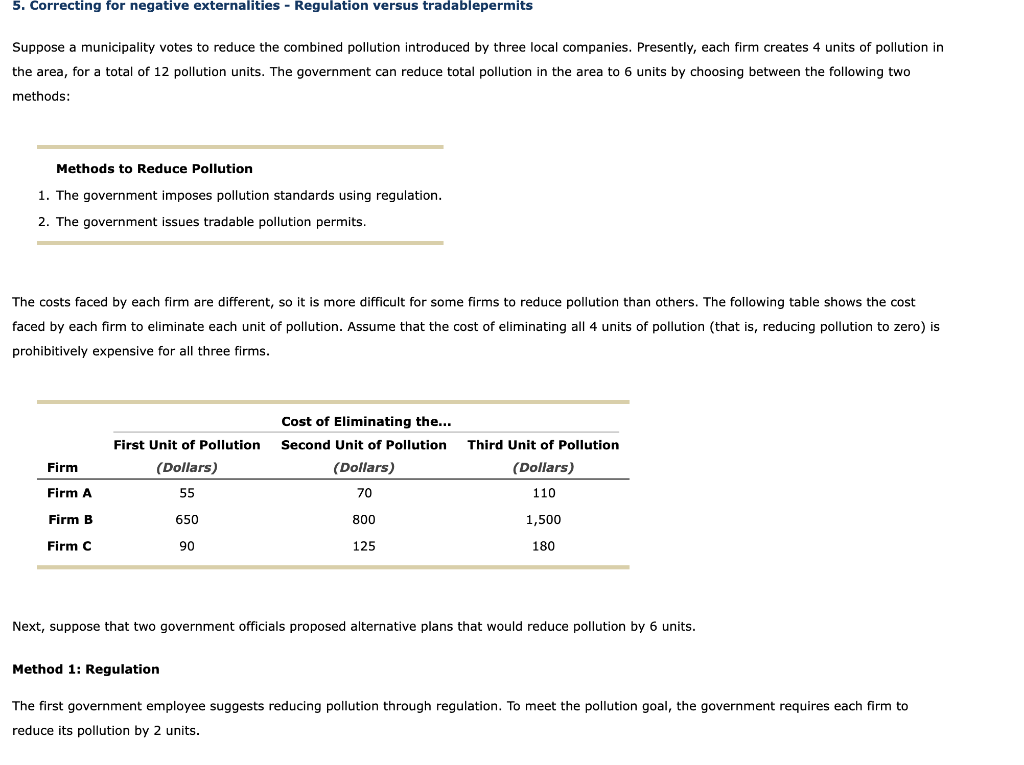 5. Correcting for negative externalities - Regulation versus tradablepermits

Suppose a municipality votes to reduce the combined pollution introduced by three local companies. Presently, each firm creates 4 units of pollution in the area, for a total of 12 pollution units. The government can reduce total pollution in the area to 6 units by choosing between the following two methods:

Methods to Reduce Pollution

1. The government imposes pollution standards using regulation.
2. The government issues tradable pollution permits.

The costs faced by each firm are different, so it is more difficult for some firms to reduce pollution than others. The following table shows the cost faced by each firm to eliminate each unit of pollution. Assume that the cost of eliminating all 4 units of pollution (that is, reducing pollution to zero) is prohibitively expensive for all three firms.

Cost of Eliminating the...

| Firm | First Unit of Pollution (Dollars) | Second Unit of Pollution (Dollars) | Third Unit of Pollution (Dollars) |
|---|---|---|---|
| Firm A | 55 | 70 | 110 |
| Firm B | 650 | 800 | 1,500 |
| Firm C | 90 | 125 | 180 |

Next, suppose that two government officials proposed alternative plans that would reduce pollution by 6 units.

Method 1: Regulation

The first government employee suggests reducing pollution through regulation. To meet the pollution goal, the government requires each firm to reduce its pollution by 2 units.